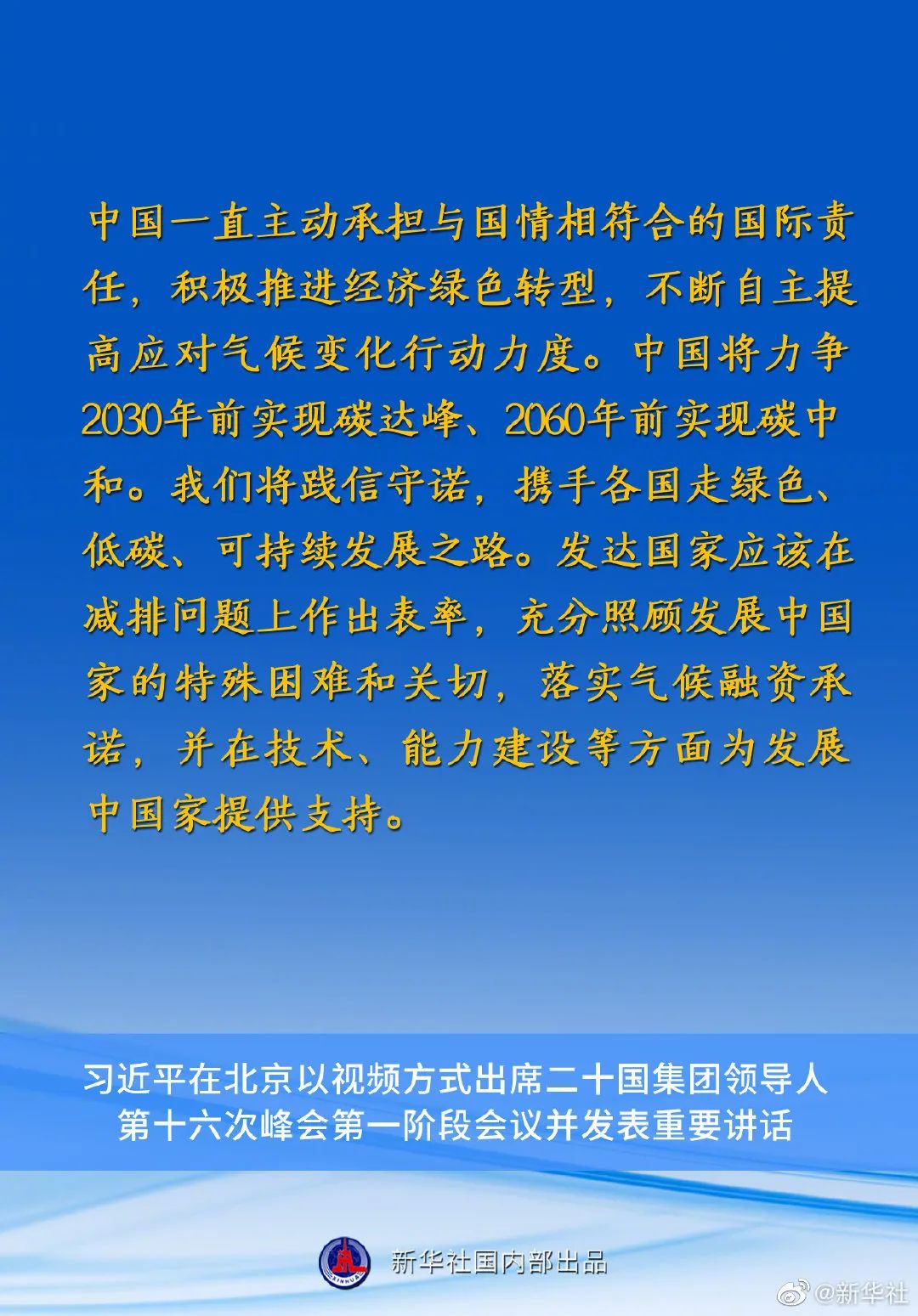 中国一直主动承担与国情相符合的国际责任，积极推进经济绿色转型，不断自主提高应对气候变化行动力度。中国将力争2030年前实现碳达峰、2060年前实现碳中和。我们将践信守诺，携手各国走绿色、低碳、可持续发展之路。发达国家应该在减排问题上作出表率，充分照顾发展中国家的特殊困难和关切，落实气候融资承诺，并在技术、能力建设等方面为发展中国家提供支持。

习近平在北京以视频方式出席二十国集团领导人
第十六次峰会第一阶段会议并发表重要讲话

新华社国内部出品

@新华社